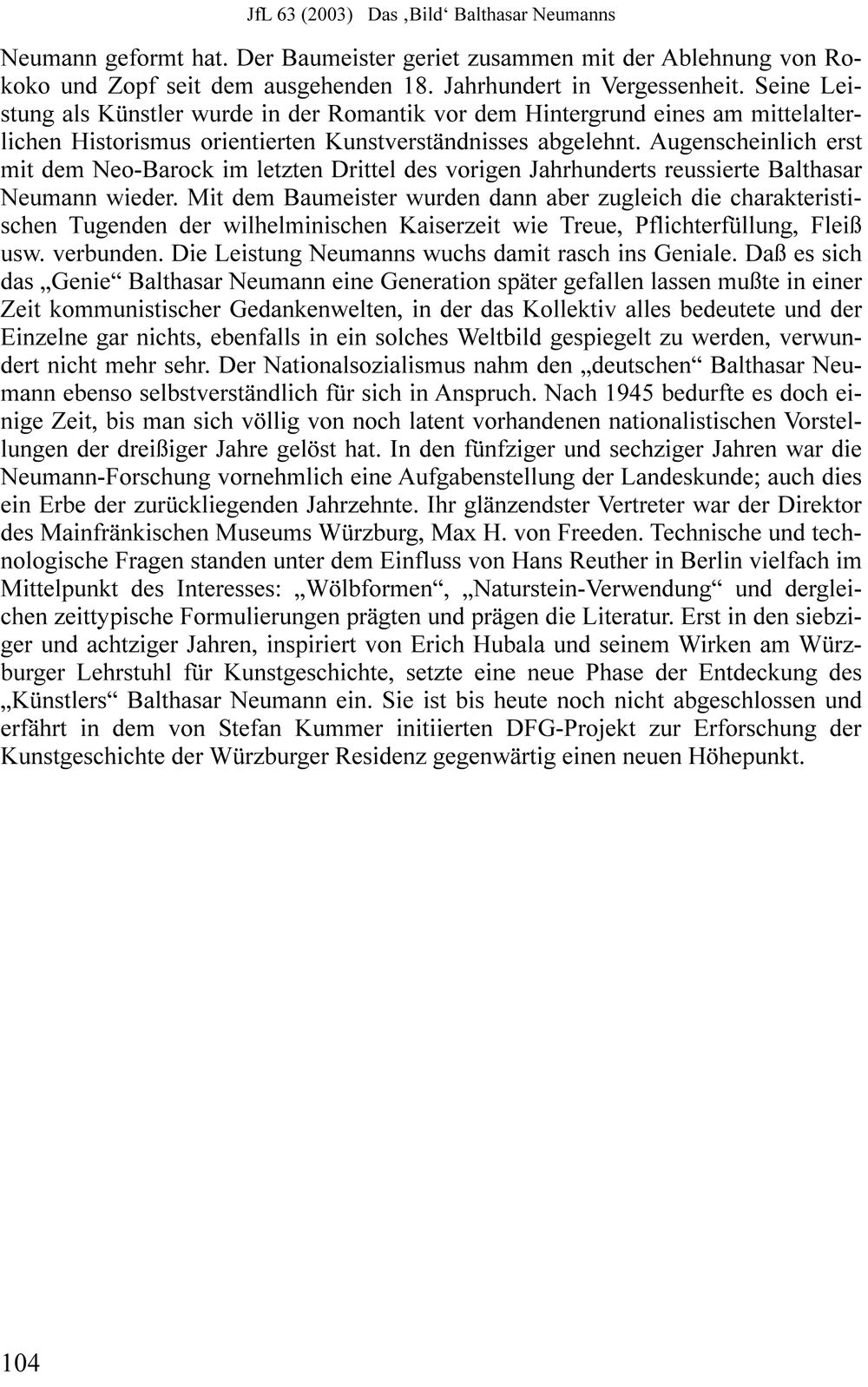 JfL 63 (2003) Das ‚Bild‘ Balthasar Neumanns

Neumann geformt hat. Der Baumeister geriet zusammen mit der Ablehnung von Rokoko und Zopf seit dem ausgehenden 18. Jahrhundert in Vergessenheit. Seine Leistung als Künstler wurde in der Romantik vor dem Hintergrund eines am mittelalterlichen Historismus orientierten Kunstverständnisses abgelehnt. Augenscheinlich erst mit dem Neo-Barock im letzten Drittel des vorigen Jahrhunderts reussierte Balthasar Neumann wieder. Mit dem Baumeister wurden dann aber zugleich die charakteristischen Tugenden der wilhelminischen Kaiserzeit wie Treue, Pflichterfüllung, Fleiß usw. verbunden. Die Leistung Neumanns wuchs damit rasch ins Geniale. Daß es sich das „Genie“ Balthasar Neumann eine Generation später gefallen lassen mußte in einer Zeit kommunistischer Gedankenwelten, in der das Kollektiv alles bedeutete und der Einzelne gar nichts, ebenfalls in ein solches Weltbild gespiegelt zu werden, verwundert nicht mehr sehr. Der Nationalsozialismus nahm den „deutschen“ Balthasar Neumann ebenso selbstverständlich für sich in Anspruch. Nach 1945 bedurfte es doch einige Zeit, bis man sich völlig von noch latent vorhandenen nationalistischen Vorstellungen der dreißiger Jahre gelöst hat. In den fünfziger und sechziger Jahren war die Neumann-Forschung vornehmlich eine Aufgabenstellung der Landeskunde; auch dies ein Erbe der zurückliegenden Jahrzehnte. Ihr glänzendster Vertreter war der Direktor des Mainfränkischen Museums Würzburg, Max H. von Freeden. Technische und technologische Fragen standen unter dem Einfluss von Hans Reuther in Berlin vielfach im Mittelpunkt des Interesses: „Wölbformen“, „Naturstein-Verwendung“ und dergleichen zeittypische Formulierungen prägten und prägen die Literatur. Erst in den siebziger und achtziger Jahren, inspiriert von Erich Hubala und seinem Wirken am Würzburger Lehrstuhl für Kunstgeschichte, setzte eine neue Phase der Entdeckung des „Künstlers“ Balthasar Neumann ein. Sie ist bis heute noch nicht abgeschlossen und erfährt in dem von Stefan Kummer initiierten DFG-Projekt zur Erforschung der Kunstgeschichte der Würzburger Residenz gegenwärtig einen neuen Höhepunkt.

104